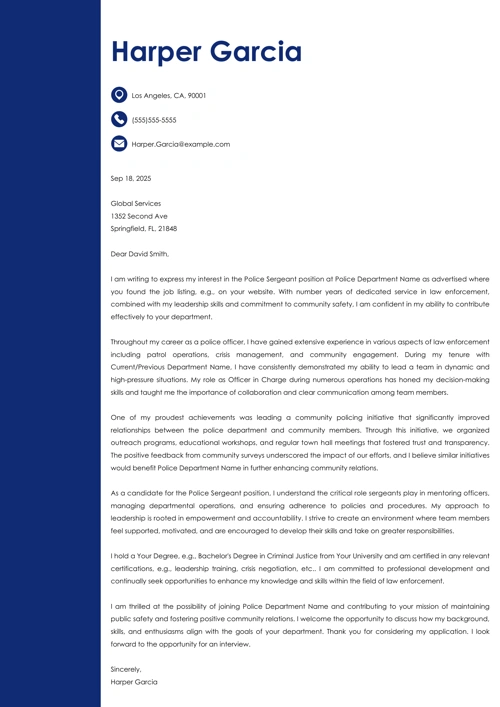 Harper Garcia

Los Angeles, CA, 90001

(555)555-5555

Harper.Garcia@example.com

Sep 18, 2025

Global Services
1352 Second Ave
Springfield, FL, 21848

Dear David Smith,

I am writing to express my interest in the Police Sergeant position at Police Department Name as advertised where you found the job listing, e.g., on your website. With number years of dedicated service in law enforcement, combined with my leadership skills and commitment to community safety, I am confident in my ability to contribute effectively to your department.

Throughout my career as a police officer, I have gained extensive experience in various aspects of law enforcement including patrol operations, crisis management, and community engagement. During my tenure with Current/Previous Department Name, I have consistently demonstrated my ability to lead a team in dynamic and high-pressure situations. My role as Officer in Charge during numerous operations has honed my decision-making skills and taught me the importance of collaboration and clear communication among team members.

One of my proudest achievements was leading a community policing initiative that significantly improved relationships between the police department and community members. Through this initiative, we organized outreach programs, educational workshops, and regular town hall meetings that fostered trust and transparency. The positive feedback from community surveys underscored the impact of our efforts, and I believe similar initiatives would benefit Police Department Name in further enhancing community relations.

As a candidate for the Police Sergeant position, I understand the critical role sergeants play in mentoring officers, managing departmental operations, and ensuring adherence to policies and procedures. My approach to leadership is rooted in empowerment and accountability. I strive to create an environment where team members feel supported, motivated, and are encouraged to develop their skills and take on greater responsibilities.

I hold a Your Degree, e.g., Bachelor's Degree in Criminal Justice from Your University and am certified in any relevant certifications, e.g., leadership training, crisis negotiation, etc.. I am committed to professional development and continually seek opportunities to enhance my knowledge and skills within the field of law enforcement.

I am thrilled at the possibility of joining Police Department Name and contributing to your mission of maintaining public safety and fostering positive community relations. I welcome the opportunity to discuss how my background, skills, and enthusiasms align with the goals of your department. Thank you for considering my application. I look forward to the opportunity for an interview.

Sincerely,
Harper Garcia